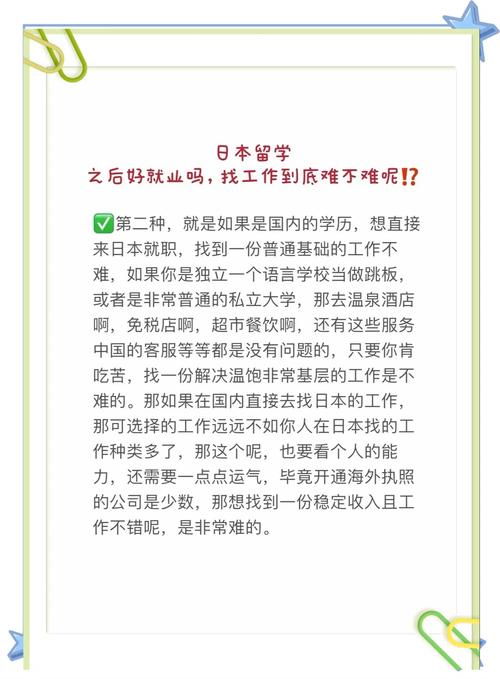 日本留学
之后好就业吗，找工作到底难不难呢⁉️

✅第二种，就是如果是国内的学历，想直接来日本就职，找到一份普通基础的工作不难，如果你是独立一个语言学校当做跳板，或者是非常普通的私立大学，那去温泉酒店啊，免税店啊，超市餐饮啊，还有这些服务中国的客服等等都是没有问题的，只要你肯吃苦，找一份解决温饱非常基层的工作是不难的。那如果在国内直接去找日本的工作，那可选择的工作远远不如你人在日本找的工作种类多了，那这个呢，也要看个人的能力，还需要一点点运气，毕竟开通海外执照的公司是少数，那想找到一份稳定收入且工作不错呢，是非常难的。